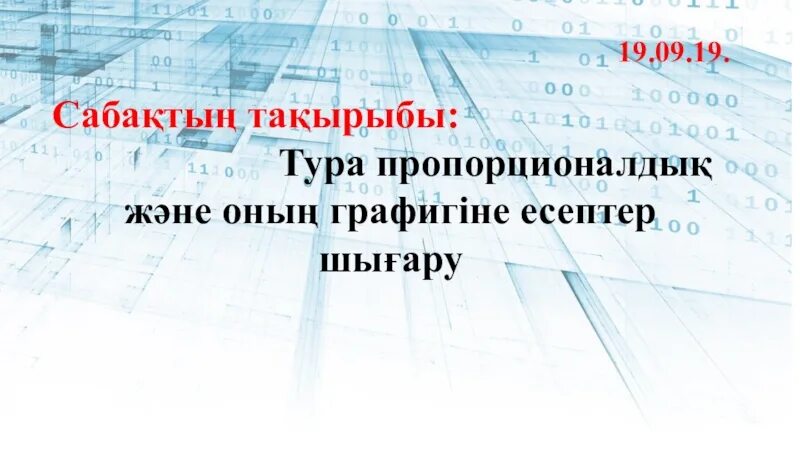 19.09.19.

Сабақтың тақырыбы:

Тура пропорционалдық және оның графигіне есептер шығару